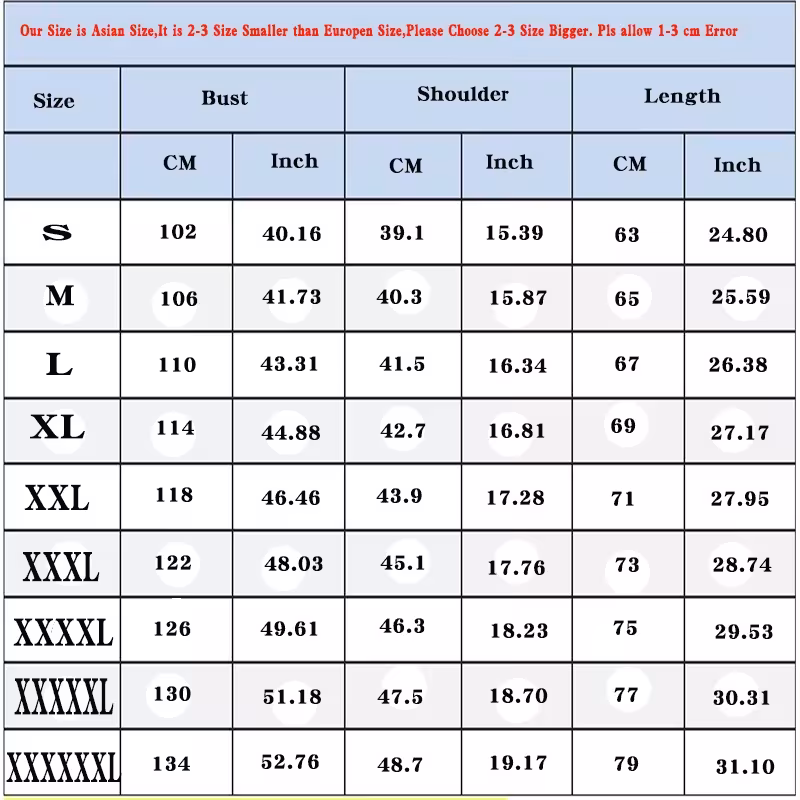 Our Size is Asian Size,It is 2-3 Size Smaller than Europen Size,Please Choose 2-3 Size Bigger. Pls allow 1-3 cm Error

| Size | Bust | | Shoulder | | Length | |
|---|---|---|---|---|---|---|
| | CM | Inch | CM | Inch | CM | Inch |
| S | 102 | 40.16 | 39.1 | 15.39 | 63 | 24.80 |
| M | 106 | 41.73 | 40.3 | 15.87 | 65 | 25.59 |
| L | 110 | 43.31 | 41.5 | 16.34 | 67 | 26.38 |
| XL | 114 | 44.88 | 42.7 | 16.81 | 69 | 27.17 |
| XXL | 118 | 46.46 | 43.9 | 17.28 | 71 | 27.95 |
| XXXL | 122 | 48.03 | 45.1 | 17.76 | 73 | 28.74 |
| XXXXL | 126 | 49.61 | 46.3 | 18.23 | 75 | 29.53 |
| XXXXXL | 130 | 51.18 | 47.5 | 18.70 | 77 | 30.31 |
| XXXXXXL | 134 | 52.76 | 48.7 | 19.17 | 79 | 31.10 |